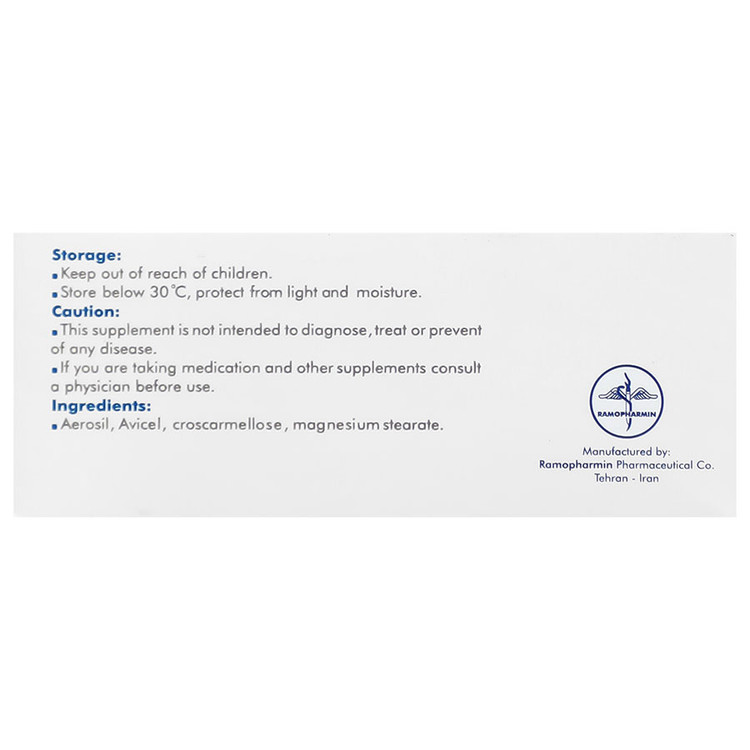 Storage:
▪ Keep out of reach of children.
▪ Store below 30°C, protect from light and moisture.
Caution:
▪ This supplement is not intended to diagnose, treat or prevent of any disease.
▪ If you are taking medication and other supplements consult a physician before use.
Ingredients:
▪ Aerosil, Avicel, croscarmellose, magnesium stearate.

RAMOPHARMIN

Manufactured by:
Ramopharmin Pharmaceutical Co.
Tehran - Iran